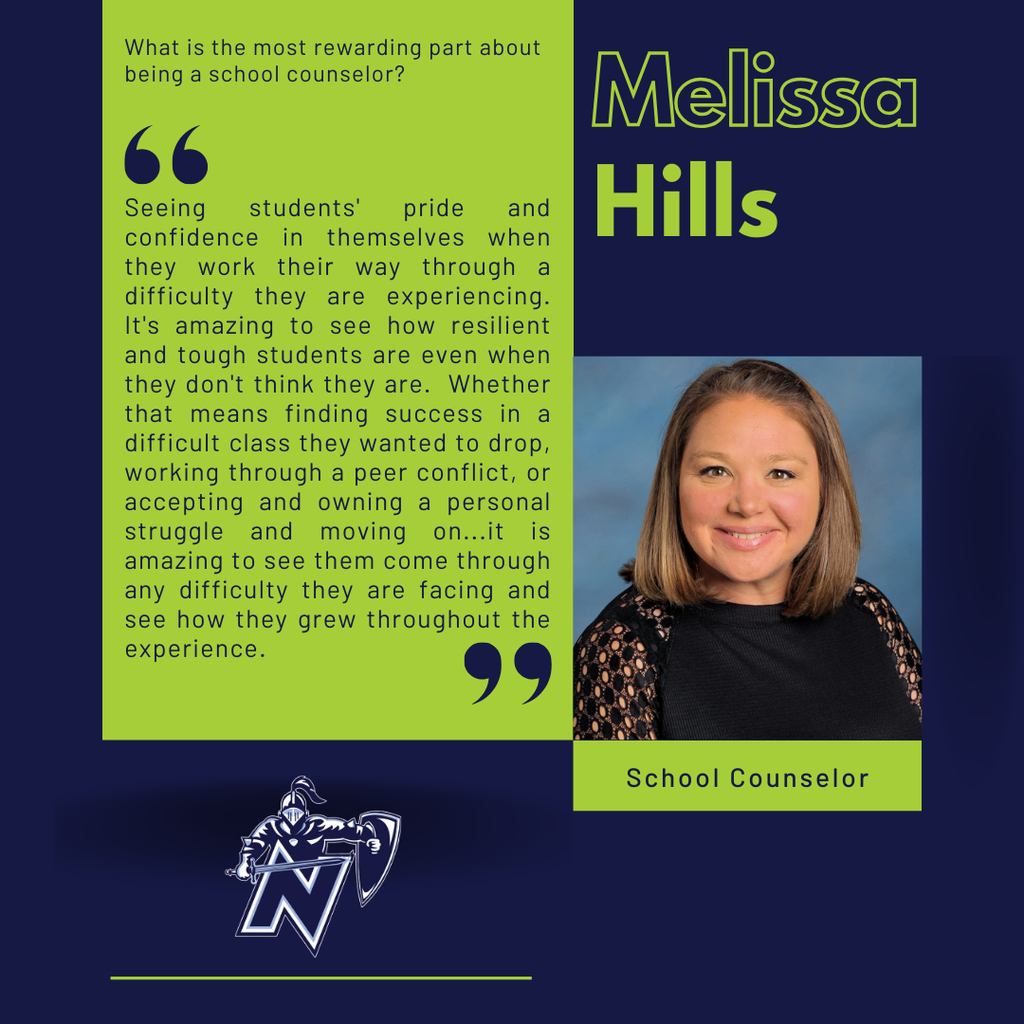 What is the most rewarding part about being a school counselor?

“

Seeing students' pride and confidence in themselves when they work their way through a difficulty they are experiencing. It's amazing to see how resilient and tough students are even when they don't think they are. Whether that means finding success in a difficult class they wanted to drop, working through a peer conflict, or accepting and owning a personal struggle and moving on...it is amazing to see them come through any difficulty they are facing and see how they grew throughout the experience.

”

Melissa Hills

School Counselor

N